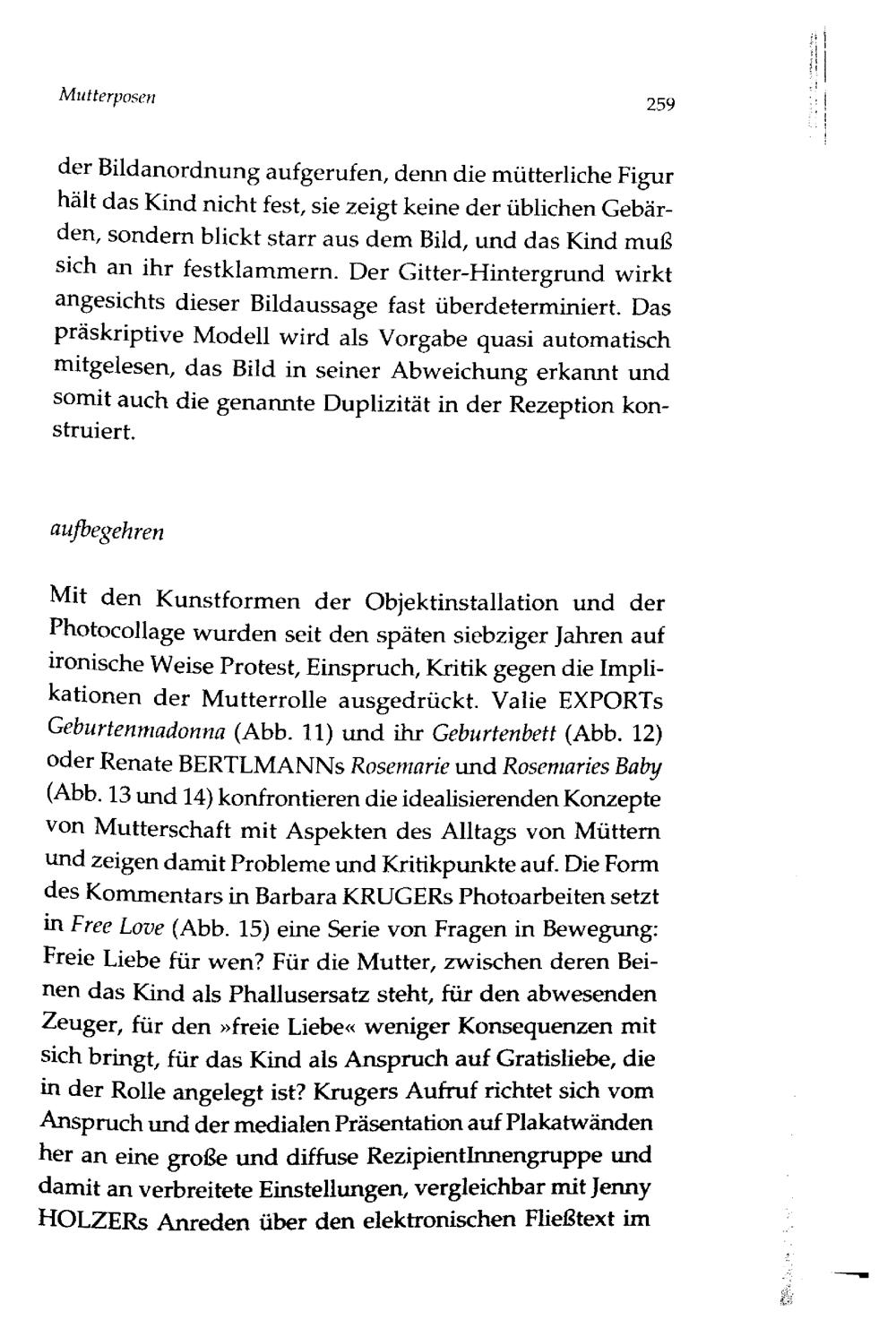 Mutterposen

259

der Bildanordnung aufgerufen, denn die mütterliche Figur hält das Kind nicht fest, sie zeigt keine der üblichen Gebärden, sondern blickt starr aus dem Bild, und das Kind muß sich an ihr festklammern. Der Gitter-Hintergrund wirkt angesichts dieser Bildaussage fast überdeterminiert. Das präskriptive Modell wird als Vorgabe quasi automatisch mitgelesen, das Bild in seiner Abweichung erkannt und somit auch die genannte Duplizität in der Rezeption konstruiert.

aufbegehren

Mit den Kunstformen der Objektinstallation und der Photocollage wurden seit den späten siebziger Jahren auf ironische Weise Protest, Einspruch, Kritik gegen die Implikationen der Mutterrolle ausgedrückt. Valie EXPORTs Geburtenmadonna (Abb. 11) und ihr Geburtenbett (Abb. 12) oder Renate BERTLMANNs Rosemarie und Rosemaries Baby (Abb. 13 und 14) konfrontieren die idealisierenden Konzepte von Mutterschaft mit Aspekten des Alltags von Müttern und zeigen damit Probleme und Kritikpunkte auf. Die Form des Kommentars in Barbara KRUGERs Photoarbeiten setzt in Free Love (Abb. 15) eine Serie von Fragen in Bewegung: Freie Liebe für wen? Für die Mutter, zwischen deren Beinen das Kind als Phallusersatz steht, für den abwesenden Zeuger, für den »freie Liebe« weniger Konsequenzen mit sich bringt, für das Kind als Anspruch auf Gratisliebe, die in der Rolle angelegt ist? Krugers Aufruf richtet sich vom Anspruch und der medialen Präsentation auf Plakatwänden her an eine große und diffuse RezipientInnengruppe und damit an verbreitete Einstellungen, vergleichbar mit Jenny HOLZERs Anreden über den elektronischen Fließtext im